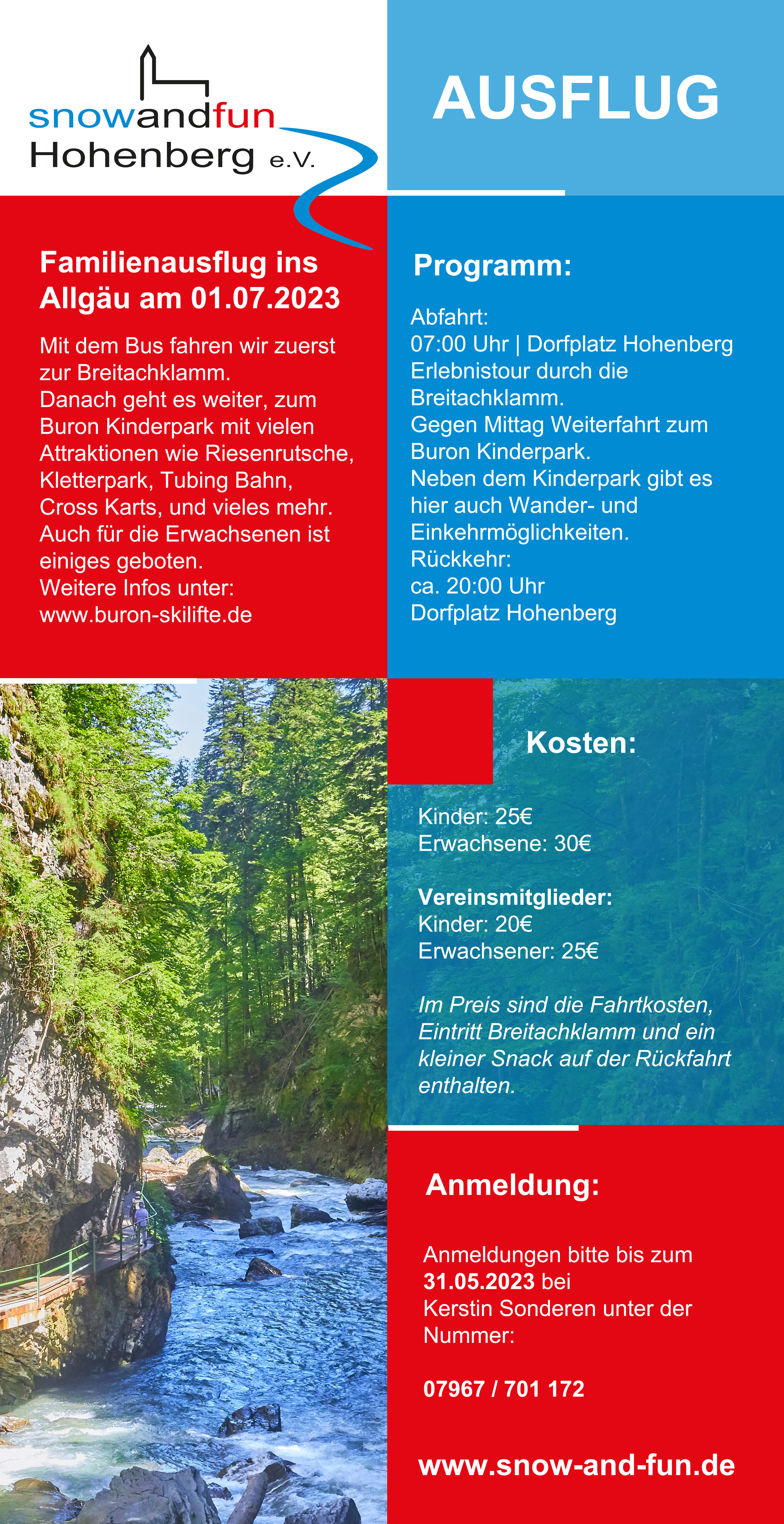 snowandfun
Hohenberg e.V.

AUSFLUG

Familienausflug ins Allgäu am 01.07.2023

Mit dem Bus fahren wir zuerst zur Breitachklamm.
Danach geht es weiter, zum Buron Kinderpark mit vielen Attraktionen wie Riesenrutsche, Kletterpark, Tubing Bahn, Cross Karts, und vieles mehr.
Auch für die Erwachsenen ist einiges geboten.
Weitere Infos unter:
www.buron-skilifte.de

Programm:

Abfahrt:
07:00 Uhr | Dorfplatz Hohenberg
Erlebnistour durch die Breitachklamm.
Gegen Mittag Weiterfahrt zum Buron Kinderpark.
Neben dem Kinderpark gibt es hier auch Wander- und Einkehrmöglichkeiten.
Rückkehr:
ca. 20:00 Uhr
Dorfplatz Hohenberg

Kosten:

Kinder: 25€
Erwachsene: 30€

Vereinsmitglieder:
Kinder: 20€
Erwachsener: 25€

Im Preis sind die Fahrtkosten, Eintritt Breitachklamm und ein kleiner Snack auf der Rückfahrt enthalten.

Anmeldung:

Anmeldungen bitte bis zum 31.05.2023 bei Kerstin Sonderen unter der Nummer:

07967 / 701 172

www.snow-and-fun.de